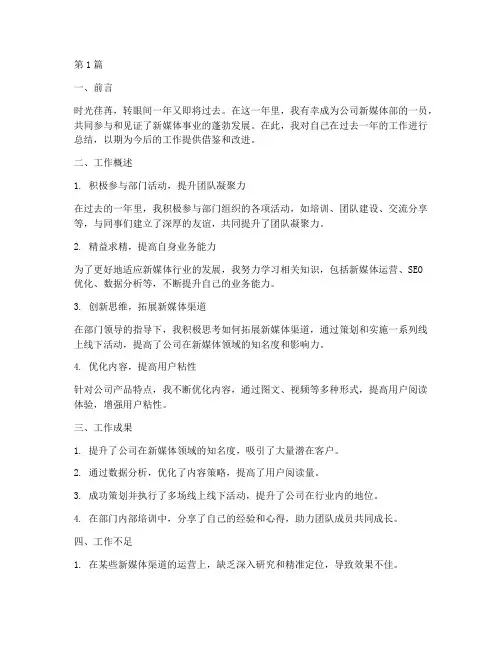 第1篇

一、前言

时光荏苒，转眼间一年又即将过去。在这一年里，我有幸成为公司新媒体部的一员，共同参与和见证了新媒体事业的蓬勃发展。在此，我对自己在过去一年的工作进行总结，以期为今后的工作提供借鉴和改进。

二、工作概述

1. 积极参与部门活动，提升团队凝聚力

在过去的一年里，我积极参与部门组织的各项活动，如培训、团队建设、交流分享等，与同事们建立了深厚的友谊，共同提升了团队凝聚力。

2. 精益求精，提高自身业务能力

为了更好地适应新媒体行业的发展，我努力学习相关知识，包括新媒体运营、SEO优化、数据分析等，不断提升自己的业务能力。

3. 创新思维，拓展新媒体渠道

在部门领导的指导下，我积极思考如何拓展新媒体渠道，通过策划和实施一系列线上线下活动，提高了公司在新媒体领域的知名度和影响力。

4. 优化内容，提高用户粘性

针对公司产品特点，我不断优化内容，通过图文、视频等多种形式，提高用户阅读体验，增强用户粘性。

三、工作成果

1. 提升了公司在新媒体领域的知名度，吸引了大量潜在客户。

2. 通过数据分析，优化了内容策略，提高了用户阅读量。

3. 成功策划并执行了多场线上线下活动，提升了公司在行业内的地位。

4. 在部门内部培训中，分享了自己的经验和心得，助力团队成员共同成长。

四、工作不足

1. 在某些新媒体渠道的运营上，缺乏深入研究和精准定位，导致效果不佳。